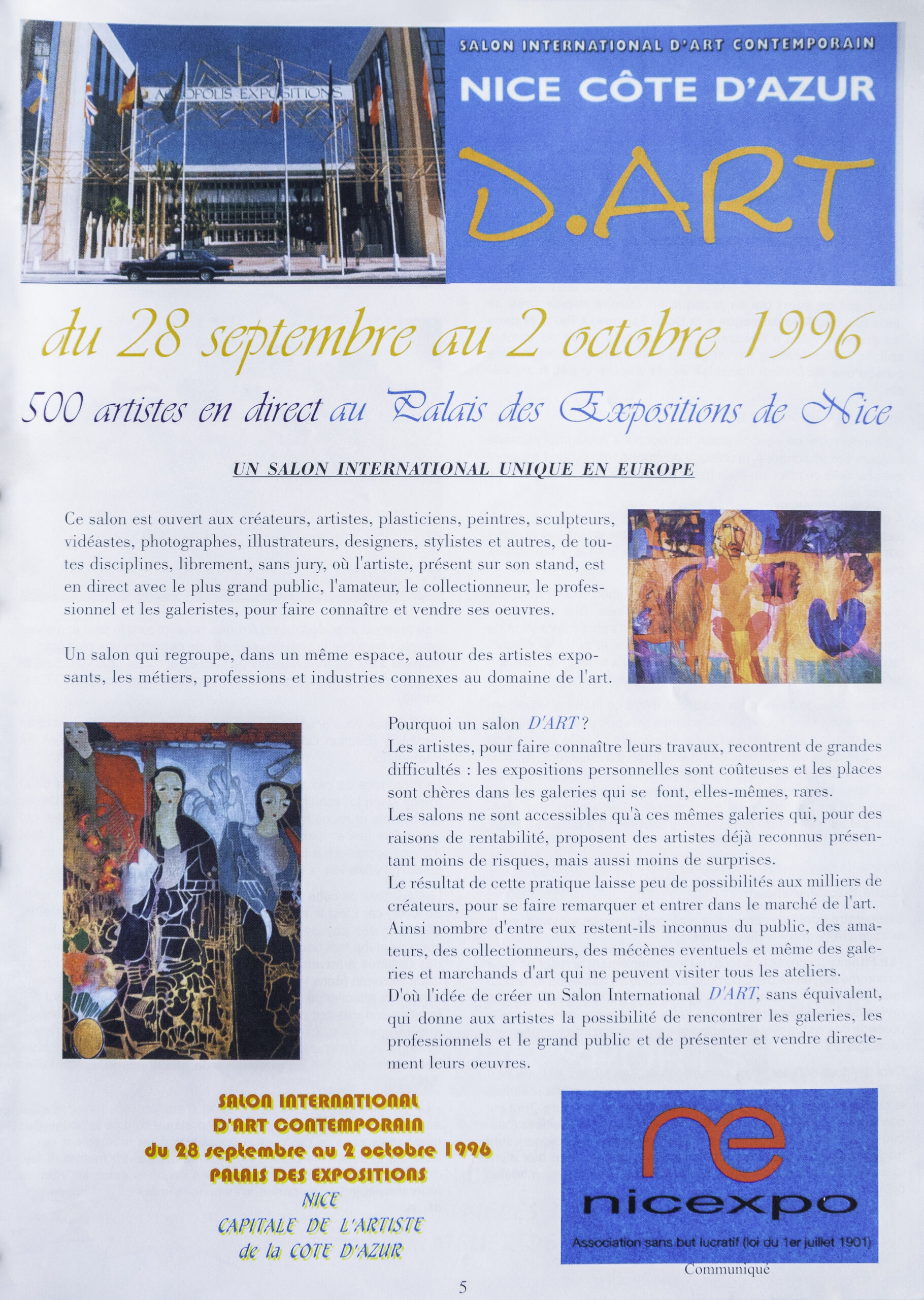 ACROPOLIS EXPOSITIONS

SALON INTERNATIONAL D'ART CONTEMPORAIN

NICE CÔTE D'AZUR

D.ART

du 28 septembre au 2 octobre 1996

500 artistes en direct au Palais des Expositions de Nice

UN SALON INTERNATIONAL UNIQUE EN EUROPE

Ce salon est ouvert aux créateurs, artistes, plasticiens, peintres, sculpteurs, vidéastes, photographes, illustrateurs, designers, stylistes et autres, de toutes disciplines, librement, sans jury, où l'artiste, présent sur son stand, est en direct avec le plus grand public, l'amateur, le collectionneur, le professionnel et les galeristes, pour faire connaître et vendre ses oeuvres.

Un salon qui regroupe, dans un même espace, autour des artistes exposants, les métiers, professions et industries connexes au domaine de l'art.

Pourquoi un salon D'ART ?
Les artistes, pour faire connaître leurs travaux, recontrent de grandes difficultés : les expositions personnelles sont coûteuses et les places sont chères dans les galeries qui se font, elles-mêmes, rares.
Les salons ne sont accessibles qu'à ces mêmes galeries qui, pour des raisons de rentabilité, proposent des artistes déjà reconnus présentant moins de risques, mais aussi moins de surprises.
Le résultat de cette pratique laisse peu de possibilités aux milliers de créateurs, pour se faire remarquer et entrer dans le marché de l'art.
Ainsi nombre d'entre eux restent-ils inconnus du public, des amateurs, des collectionneurs, des mécènes eventuels et même des galeries et marchands d'art qui ne peuvent visiter tous les ateliers.
D'où l'idée de créer un Salon International D'ART, sans équivalent, qui donne aux artistes la possibilité de rencontrer les galeries, les professionnels et le grand public et de présenter et vendre directement leurs oeuvres.

SALON INTERNATIONAL
D'ART CONTEMPORAIN
du 28 septembre au 2 octobre 1996
PALAIS DES EXPOSITIONS
NICE
CAPITALE DE L'ARTISTE
de la COTE D'AZUR

ne
nicexpo
Association sans but lucratif (loi du 1er juillet 1901)

Communiqué

5